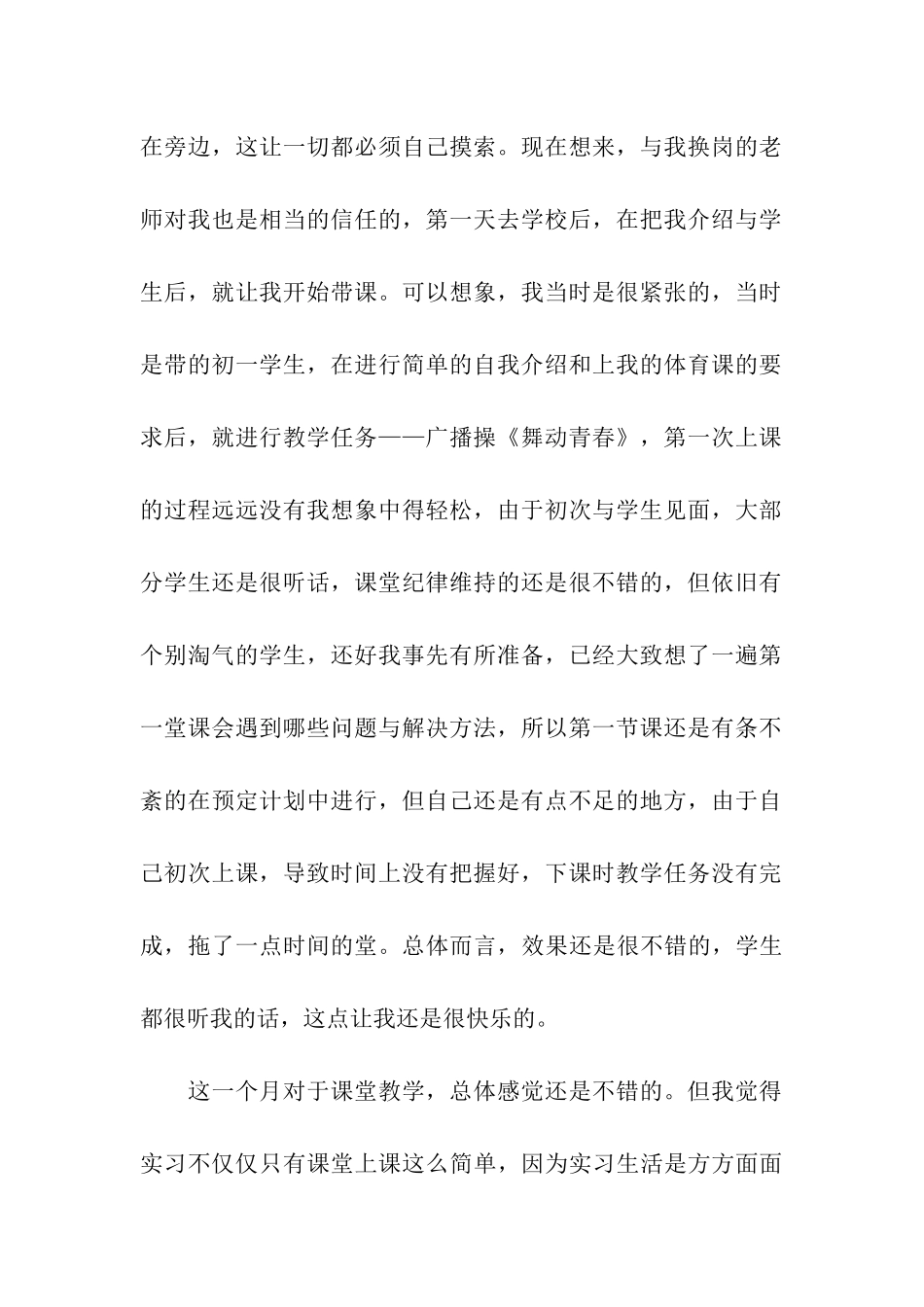 在旁边，这让一切都必须自己摸索。现在想来，与我换岗的老师对我也是相当的信任的，第一天去学校后，在把我介绍与学生后，就让我开始带课。可以想象，我当时是很紧张的，当时是带的初一学生，在进行简单的自我介绍和上我的体育课的要求后，就进行教学任务——广播操《舞动青春》，第一次上课的过程远远没有我想象中得轻松，由于初次与学生见面，大部分学生还是很听话，课堂纪律维持的还是很不错的，但依旧有个别淘气的学生，还好我事先有所准备，已经大致想了一遍第一堂课会遇到哪些问题与解决方法，所以第一节课还是有条不紊的在预定计划中进行，但自己还是有点不足的地方，由于自己初次上课，导致时间上没有把握好，下课时教学任务没有完成，拖了一点时间的堂。总体而言，效果还是很不错的，学生都很听我的话，这点让我还是很快乐的。

这一个月对于课堂教学，总体感觉还是不错的。但我觉得实习不仅仅只有课堂上课这么简单，因为实习生活是方方面面